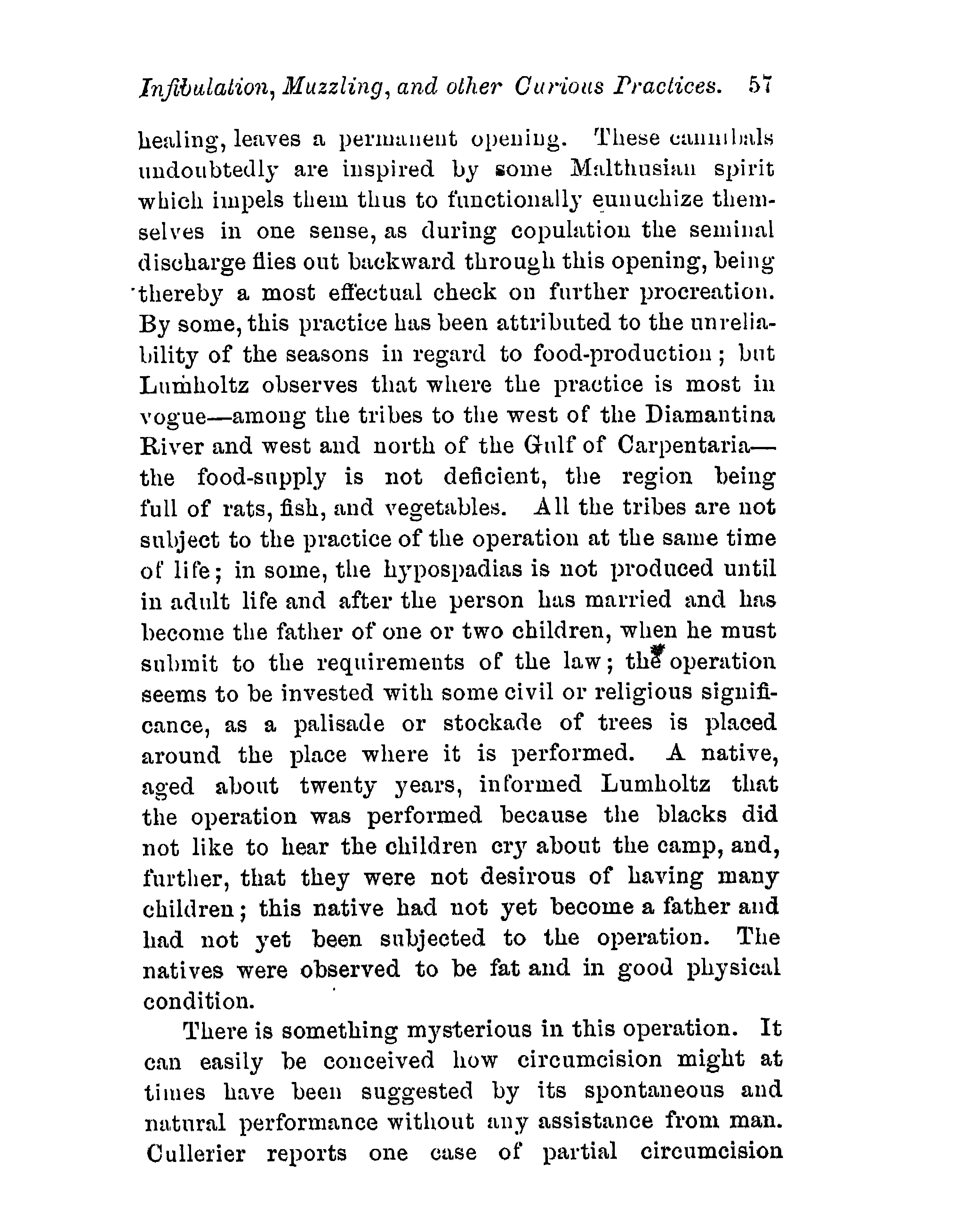 Infibulation, Muzzling, and other Curious Practices. 57

healing, leaves a permanent opening. These cannibals undoubtedly are inspired by some Malthusian spirit which impels them thus to functionally eunuchize themselves in one sense, as during copulation the seminal discharge flies out backward through this opening, being thereby a most effectual check on further procreation. By some, this practice has been attributed to the unreliability of the seasons in regard to food-production; but Lumholtz observes that where the practice is most in vogue—among the tribes to the west of the Diamantina River and west and north of the Gulf of Carpentaria—the food-supply is not deficient, the region being full of rats, fish, and vegetables. All the tribes are not subject to the practice of the operation at the same time of life; in some, the hypospadias is not produced until in adult life and after the person has married and has become the father of one or two children, when he must submit to the requirements of the law; the operation seems to be invested with some civil or religious significance, as a palisade or stockade of trees is placed around the place where it is performed. A native, aged about twenty years, informed Lumholtz that the operation was performed because the blacks did not like to hear the children cry about the camp, and, further, that they were not desirous of having many children; this native had not yet become a father and had not yet been subjected to the operation. The natives were observed to be fat and in good physical condition.

There is something mysterious in this operation. It can easily be conceived how circumcision might at times have been suggested by its spontaneous and natural performance without any assistance from man. Cullerier reports one case of partial circumcision